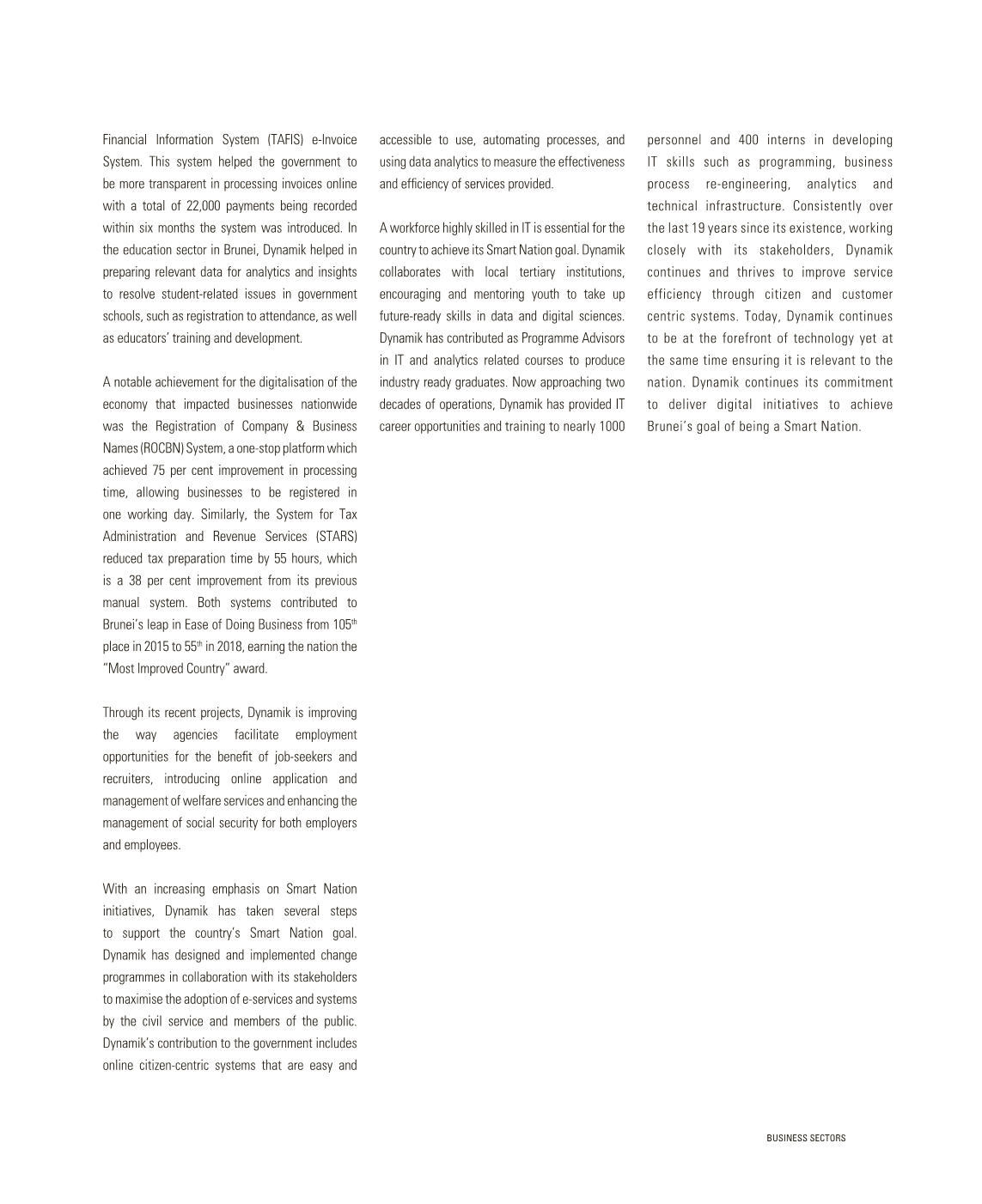 Financial Information System (TAFIS) e-Invoice System. This system helped the government to be more transparent in processing invoices online with a total of 22,000 payments being recorded within six months the system was introduced. In the education sector in Brunei, Dynamik helped in preparing relevant data for analytics and insights to resolve student-related issues in government schools, such as registration to attendance, as well as educators' training and development.

A notable achievement for the digitalisation of the economy that impacted businesses nationwide was the Registration of Company & Business Names (ROCBN) System, a one-stop platform which achieved 75 per cent improvement in processing time, allowing businesses to be registered in one working day. Similarly, the System for Tax Administration and Revenue Services (STARS) reduced tax preparation time by 55 hours, which is a 38 per cent improvement from its previous manual system. Both systems contributed to Brunei's leap in Ease of Doing Business from 105$^{th}$ place in 2015 to 55$^{th}$ in 2018, earning the nation the "Most Improved Country" award.

Through its recent projects, Dynamik is improving the way agencies facilitate employment opportunities for the benefit of job-seekers and recruiters, introducing online application and management of welfare services and enhancing the management of social security for both employers and employees.

With an increasing emphasis on Smart Nation initiatives, Dynamik has taken several steps to support the country's Smart Nation goal. Dynamik has designed and implemented change programmes in collaboration with its stakeholders to maximise the adoption of e-services and systems by the civil service and members of the public. Dynamik's contribution to the government includes online citizen-centric systems that are easy and accessible to use, automating processes, and using data analytics to measure the effectiveness and efficiency of services provided.

A workforce highly skilled in IT is essential for the country to achieve its Smart Nation goal. Dynamik collaborates with local tertiary institutions, encouraging and mentoring youth to take up future-ready skills in data and digital sciences. Dynamik has contributed as Programme Advisors in IT and analytics related courses to produce industry ready graduates. Now approaching two decades of operations, Dynamik has provided IT career opportunities and training to nearly 1000 personnel and 400 interns in developing IT skills such as programming, business process re-engineering, analytics and technical infrastructure. Consistently over the last 19 years since its existence, working closely with its stakeholders, Dynamik continues and thrives to improve service efficiency through citizen and customer centric systems. Today, Dynamik continues to be at the forefront of technology yet at the same time ensuring it is relevant to the nation. Dynamik continues its commitment to deliver digital initiatives to achieve Brunei's goal of being a Smart Nation.

BUSINESS SECTORS